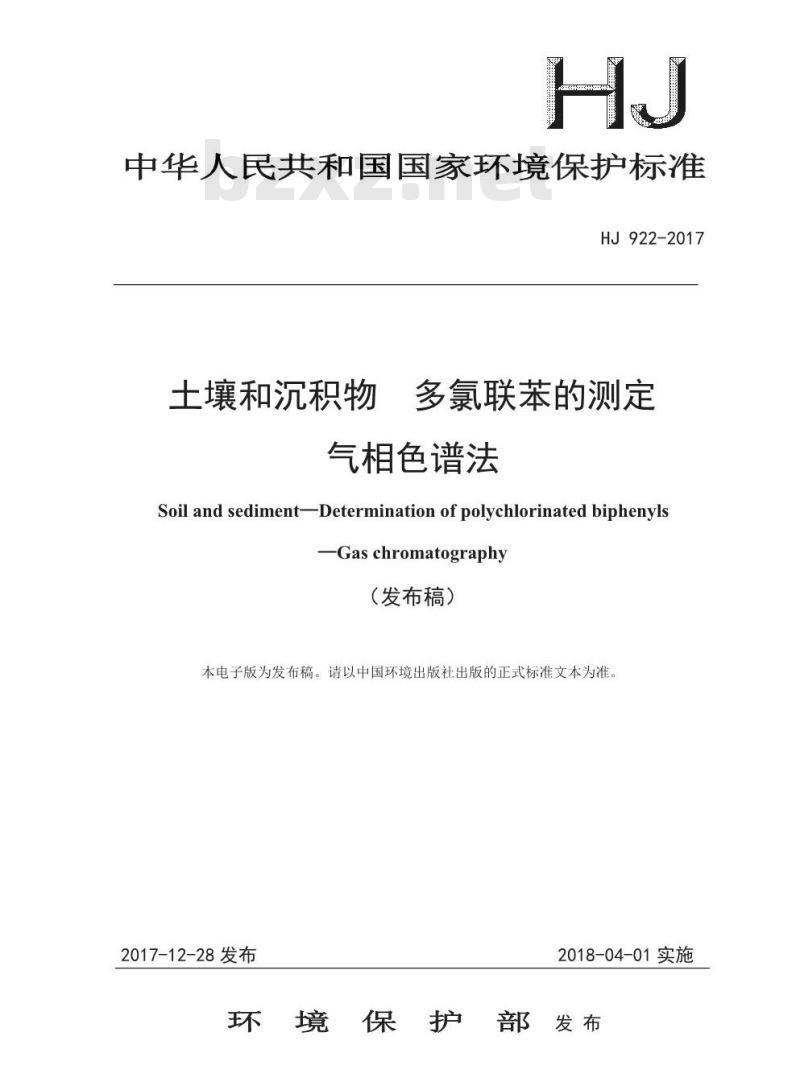 HJ

中华人民共和国国家环境保护标准

bzxz.net

HJ 922-2017

土壤和沉积物　多氯联苯的测定

气相色谱法

Soil and sediment—Determination of polychlorinated biphenyls

—Gas chromatography

（发布稿）

本电子版为发布稿。请以中国环境出版社出版的正式标准文本为准。

2017-12-28 发布

2018-04-01 实施

环 境 保 护 部 发布